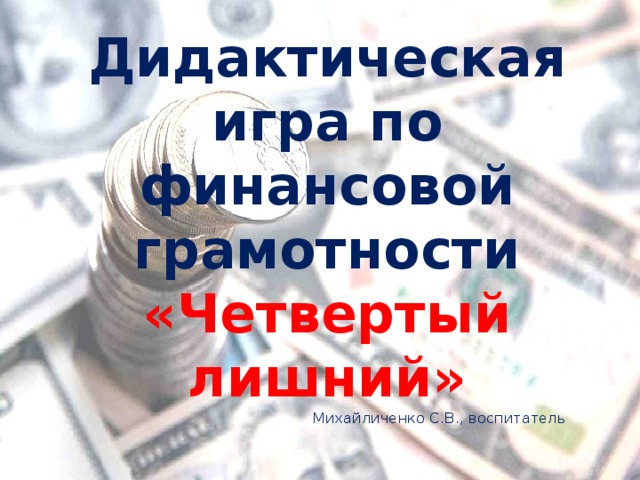 Дидактическая игра по финансовой грамотности «Четвертый лишний»

Михайличенко С.В., воспитатель